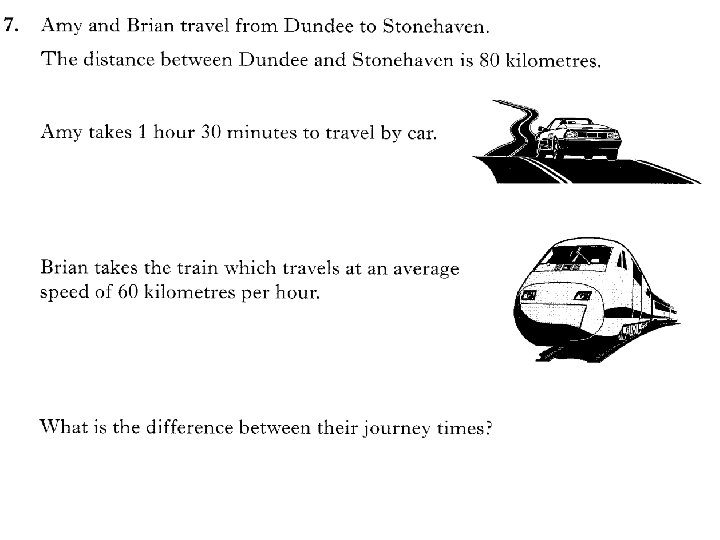 7. Amy and Brian travel from Dundee to Stonehaven.

The distance between Dundee and Stonehaven is 80 kilometres.

Amy takes 1 hour 30 minutes to travel by car.

Brian takes the train which travels at an average speed of 60 kilometres per hour.

What is the difference between their journey times?